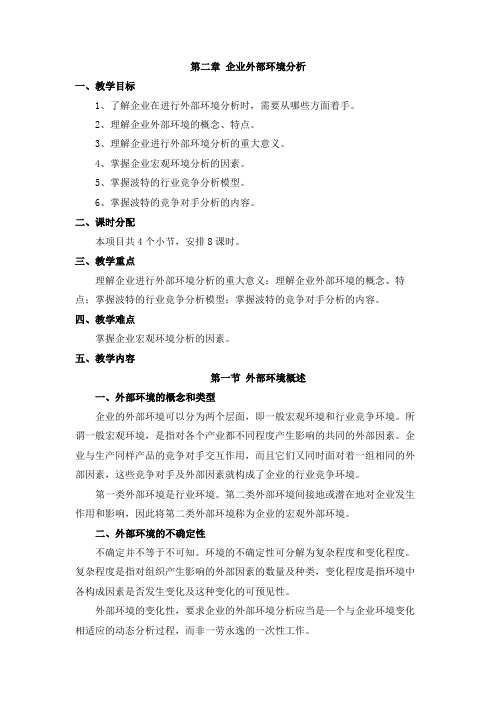 第二章 企业外部环境分析

一、教学目标

1、了解企业在进行外部环境分析时，需要从哪些方面着手。

2、理解企业外部环境的概念、特点。

3、理解企业进行外部环境分析的重大意义。

4、掌握企业宏观环境分析的因素。

5、掌握波特的行业竞争分析模型。

6、掌握波特的竞争对手分析的内容。

二、课时分配

本项目共 4 个小节，安排 8 课时。

三、教学重点

理解企业进行外部环境分析的重大意义；理解企业外部环境的概念、特点；掌握波特的行业竞争分析模型；掌握波特的竞争对手分析的内容。

四、教学难点

掌握企业宏观环境分析的因素。

五、教学内容

第一节 外部环境概述

一、外部环境的概念和类型

企业的外部环境可以分为两个层面，即一般宏观环境和行业竞争环境。所谓一般宏观环境，是指对各个产业都不同程度产生影响的共同的外部因素。企业与生产同样产品的竞争对手交互作用，而且它们又同时面对着一组相同的外部因素，这些竞争对手及外部因素就构成了企业的行业竞争环境。

第一类外部环境是行业环境。第二类外部环境间接地或潜在地对企业发生作用和影响，因此将第二类外部环境称为企业的宏观外部环境。

二、外部环境的不确定性

不确定并不等于不可知。环境的不确定性可分解为复杂程度和变化程度。复杂程度是指对组织产生影响的外部因素的数量及种类，变化程度是指环境中各构成因素是否发生变化及这种变化的可预见性。

外部环境的变化性，要求企业的外部环境分析应当是一个与企业环境变化相适应的动态分析过程，而非一劳永逸的一次性工作。